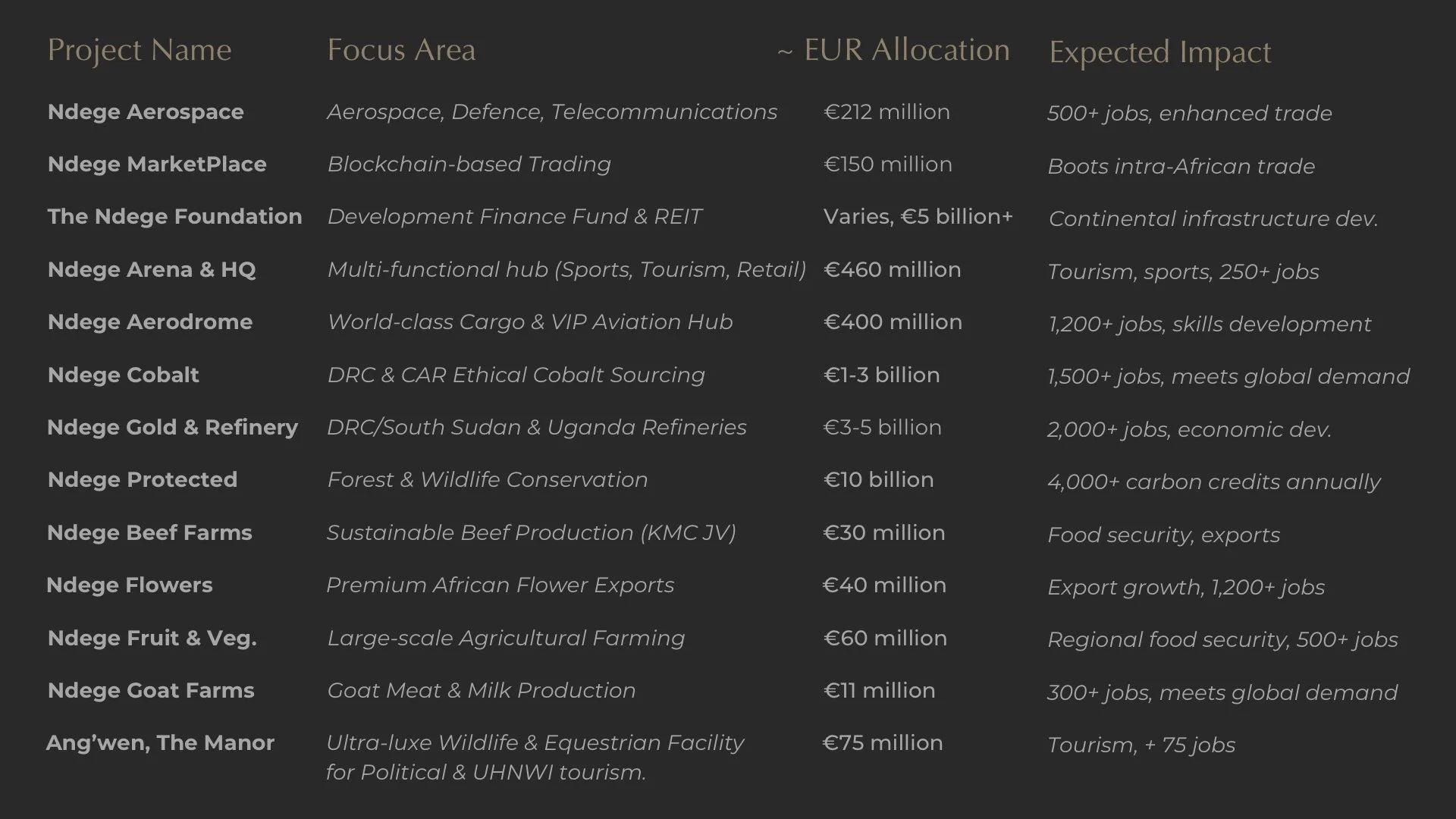 | Project Name | Focus Area | ~ EUR Allocation | Expected Impact |
|---|---|---|---|
| Ndege Aerospace | Aerospace, Defence, Telecommunications | €212 million | 500+ jobs, enhanced trade |
| Ndege MarketPlace | Blockchain-based Trading | €150 million | Boots intra-African trade |
| The Ndege Foundation | Development Finance Fund & REIT | Varies, €5 billion+ | Continental infrastructure dev. |
| Ndege Arena & HQ | Multi-functional hub (Sports, Tourism, Retail) | €460 million | Tourism, sports, 250+ jobs |
| Ndege Aerodrome | World-class Cargo & VIP Aviation Hub | €400 million | 1,200+ jobs, skills development |
| Ndege Cobalt | DRC & CAR Ethical Cobalt Sourcing | €1-3 billion | 1,500+ jobs, meets global demand |
| Ndege Gold & Refinery | DRC/South Sudan & Uganda Refineries | €3-5 billion | 2,000+ jobs, economic dev. |
| Ndege Protected | Forest & Wildlife Conservation | €10 billion | 4,000+ carbon credits annually |
| Ndege Beef Farms | Sustainable Beef Production (KMC JV) | €30 million | Food security, exports |
| Ndege Flowers | Premium African Flower Exports | €40 million | Export growth, 1,200+ jobs |
| Ndege Fruit & Veg. | Large-scale Agricultural Farming | €60 million | Regional food security, 500+ jobs |
| Ndege Goat Farms | Goat Meat & Milk Production | €11 million | 300+ jobs, meets global demand |
| Ang'wen, The Manor | Ultra-luxe Wildlife & Equestrian Facility for Political & UHNWI tourism. | €75 million | Tourism, + 75 jobs |